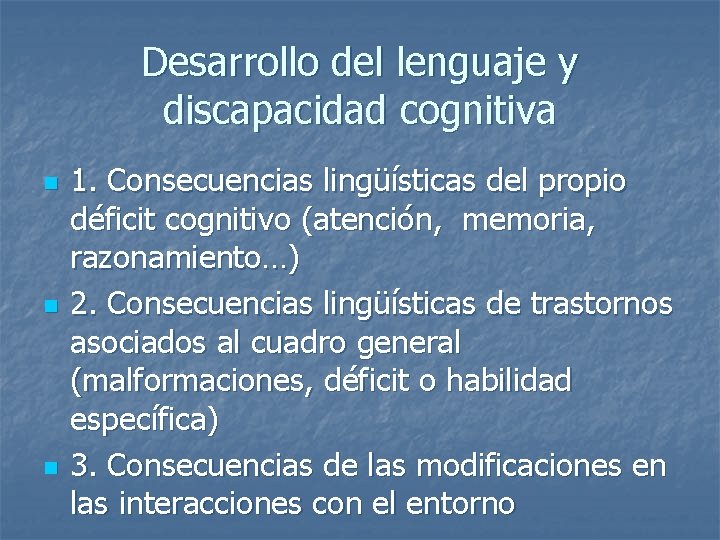 Desarrollo del lenguaje y discapacidad cognitiva

1. Consecuencias lingüísticas del propio déficit cognitivo (atención,  memoria, razonamiento…)

2. Consecuencias lingüísticas de trastornos asociados al cuadro general (malformaciones, déficit o habilidad específica)

3. Consecuencias de las modificaciones en las interacciones con el entorno